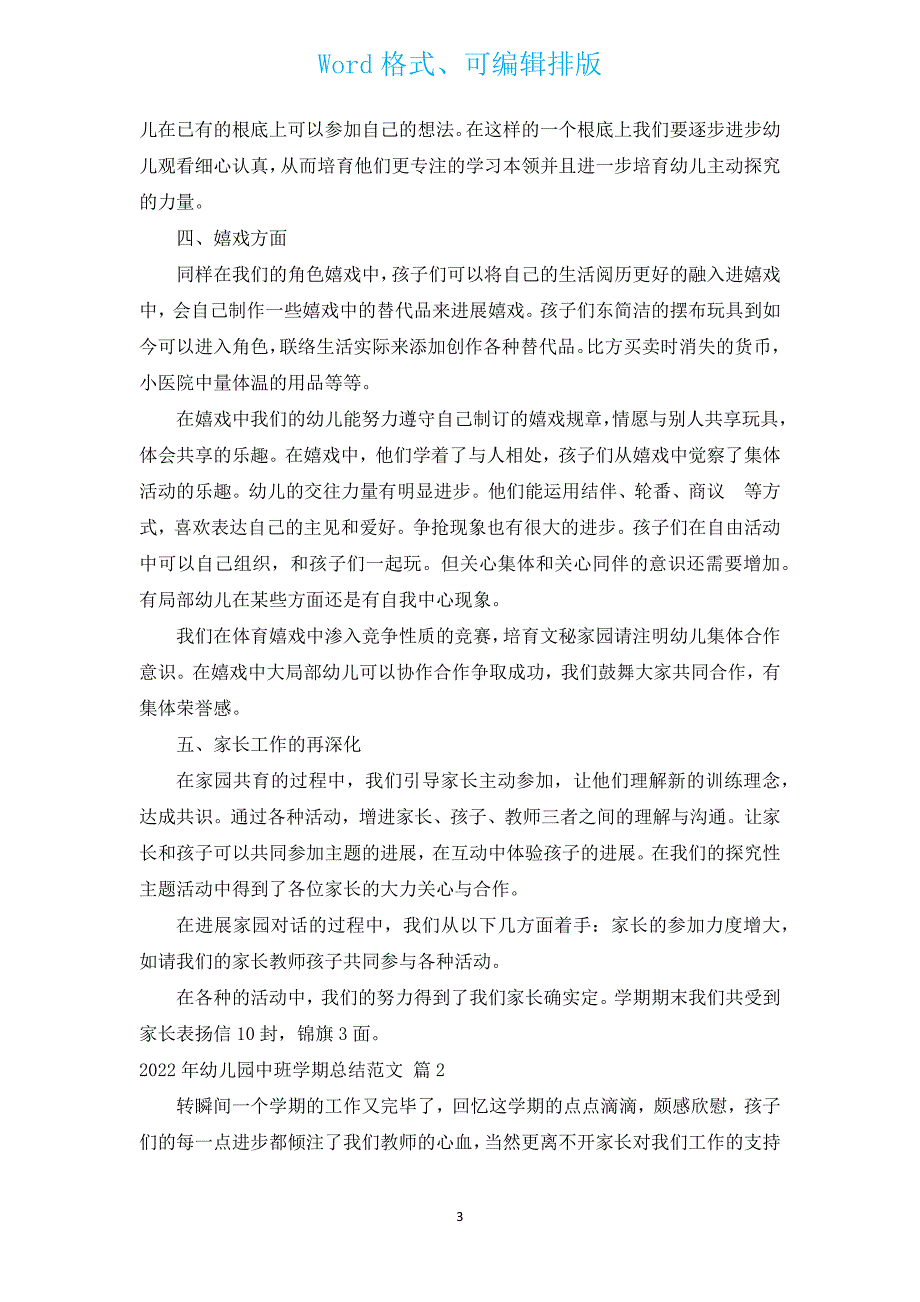 Word 格式、可编辑排版

儿在已有的根底上可以参加自己的想法。在这样的一个根底上我们要逐步进步幼儿观看细心认真，从而培育他们更专注的学习本领并且进一步培育幼儿主动探究的力量。

四、嬉戏方面

同样在我们的角色嬉戏中，孩子们可以将自己的生活阅历更好的融入进嬉戏中，会自己制作一些嬉戏中的替代品来进展嬉戏。孩子们东简洁的摆布玩具到如今可以进入角色，联络生活实际来添加创作各种替代品。比方买卖时消失的货币，小医院中量体温的用品等等。

在嬉戏中我们的幼儿能努力遵守自己制订的嬉戏规章，情愿与别人共享玩具，体会共享的乐趣。在嬉戏中，他们学着了与人相处，孩子们从嬉戏中觉察了集体活动的乐趣。幼儿的交往力量有明显进步。他们能运用结伴、轮番、商议 等方式，喜欢表达自己的主见和爱好。争抢现象也有很大的进步。孩子们在自由活动中可以自己组织，和孩子们一起玩。但关心集体和关心同伴的意识还需要增加。有局部幼儿在某些方面还是有自我中心现象。

我们在体育嬉戏中渗入竞争性质的竞赛，培育文秘家园请注明幼儿集体合作意识。在嬉戏中大局部幼儿可以协作合作争取成功，我们鼓舞大家共同合作，有集体荣誉感。

五、家长工作的再深化

在家园共育的过程中，我们引导家长主动参加，让他们理解新的训练理念，达成共识。通过各种活动，增进家长、孩子、教师三者之间的理解与沟通。让家长和孩子可以共同参加主题的进展，在互动中体验孩子的进展。在我们的探究性主题活动中得到了各位家长的大力关心与合作。

在进展家园对话的过程中，我们从以下几方面着手：家长的参加力度增大，如请我们的家长教师孩子共同参与各种活动。

在各种的活动中，我们的努力得到了我们家长确实定。学期期末我们共受到家长表扬信 10 封，锦旗 3 面。

2022 年幼儿园中班学期总结范文 篇 2

转瞬间一个学期的工作又完毕了，回忆这学期的点点滴滴，颇感欣慰，孩子们的每一点进步都倾注了我们教师的心血，当然更离不开家长对我们工作的支持

3